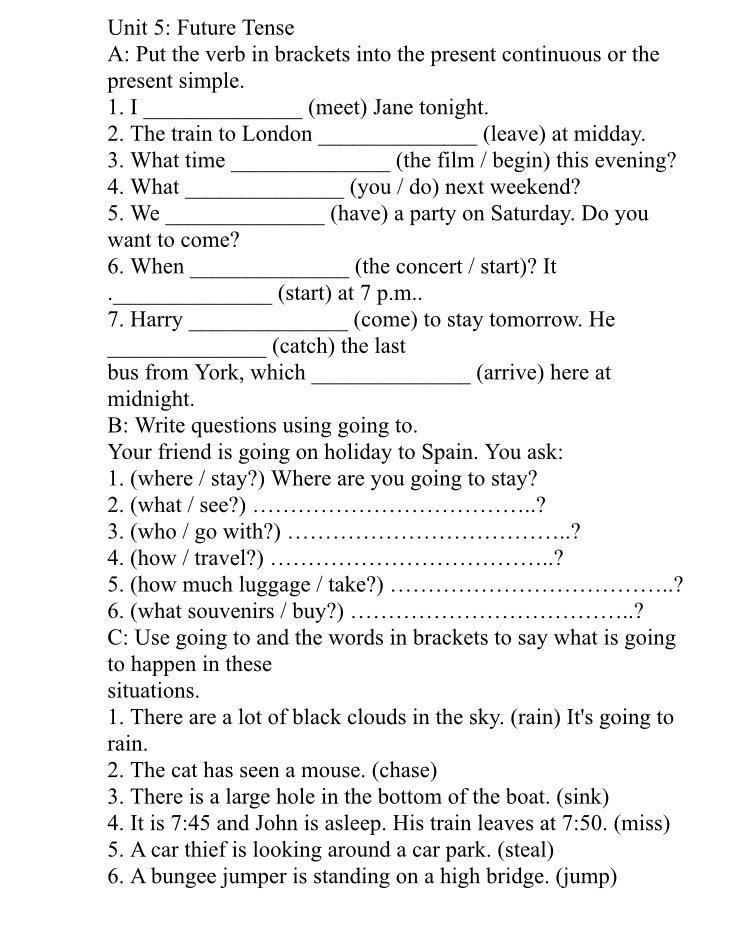 Unit 5: Future Tense
A: Put the verb in brackets into the present continuous or the present simple.
1. I ______________ (meet) Jane tonight.
2. The train to London ______________ (leave) at midday.
3. What time ______________ (the film / begin) this evening?
4. What ______________ (you / do) next weekend?
5. We ______________ (have) a party on Saturday. Do you want to come?
6. When ______________ (the concert / start)? It .______________ (start) at 7 p.m..
7. Harry ______________ (come) to stay tomorrow. He ______________ (catch) the last
bus from York, which ______________ (arrive) here at midnight.
B: Write questions using going to.
Your friend is going on holiday to Spain. You ask:
1. (where / stay?) Where are you going to stay?
2. (what / see?) ………………………………..?
3. (who / go with?) ………………………………..?
4. (how / travel?) ………………………………..?
5. (how much luggage / take?) ………………………………..?
6. (what souvenirs / buy?) ………………………………..?
C: Use going to and the words in brackets to say what is going to happen in these
situations.
1. There are a lot of black clouds in the sky. (rain) It's going to rain.
2. The cat has seen a mouse. (chase)
3. There is a large hole in the bottom of the boat. (sink)
4. It is 7:45 and John is asleep. His train leaves at 7:50. (miss)
5. A car thief is looking around a car park. (steal)
6. A bungee jumper is standing on a high bridge. (jump)